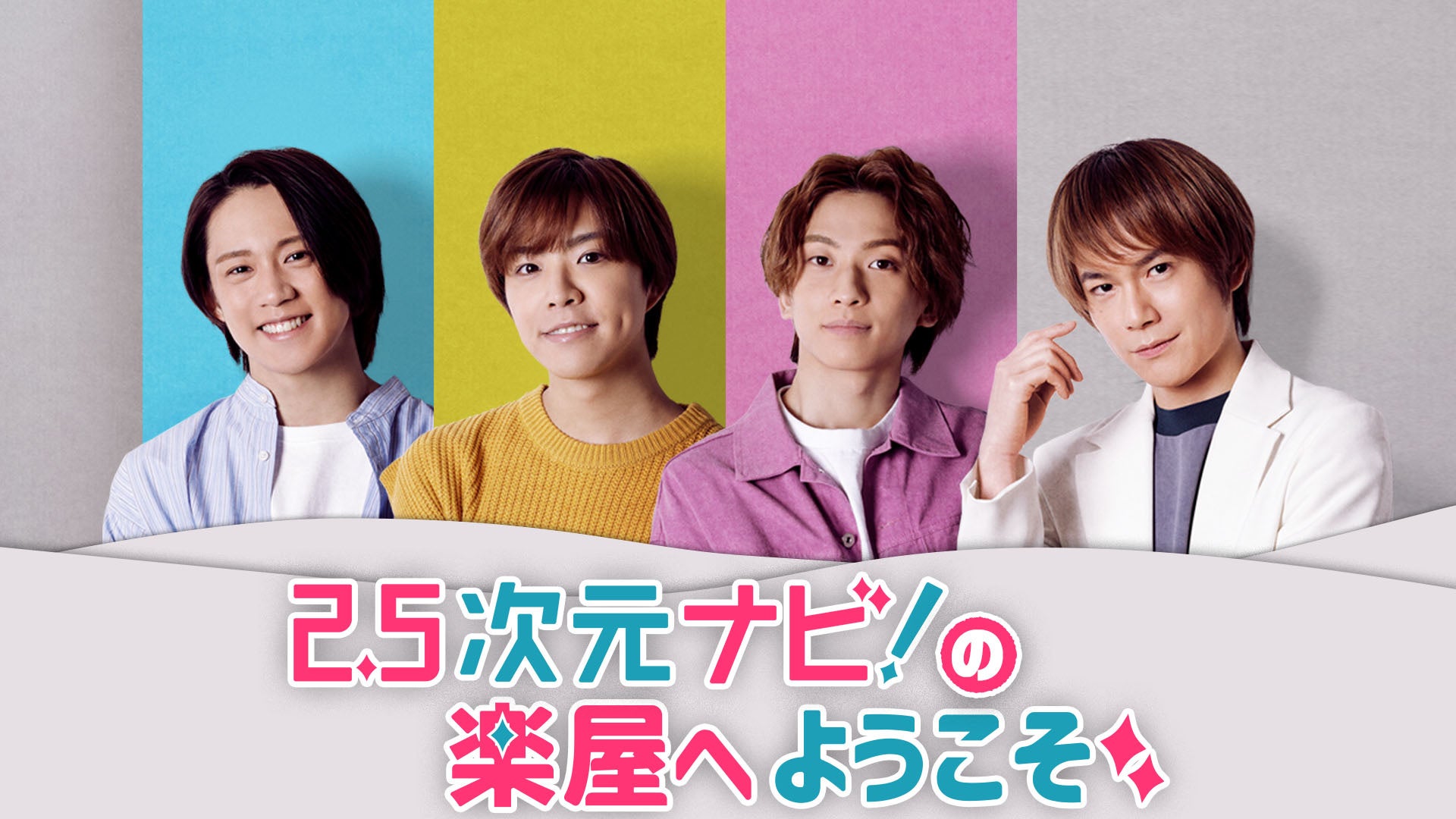 2.5次元ナビ！の
楽屋へようこそ